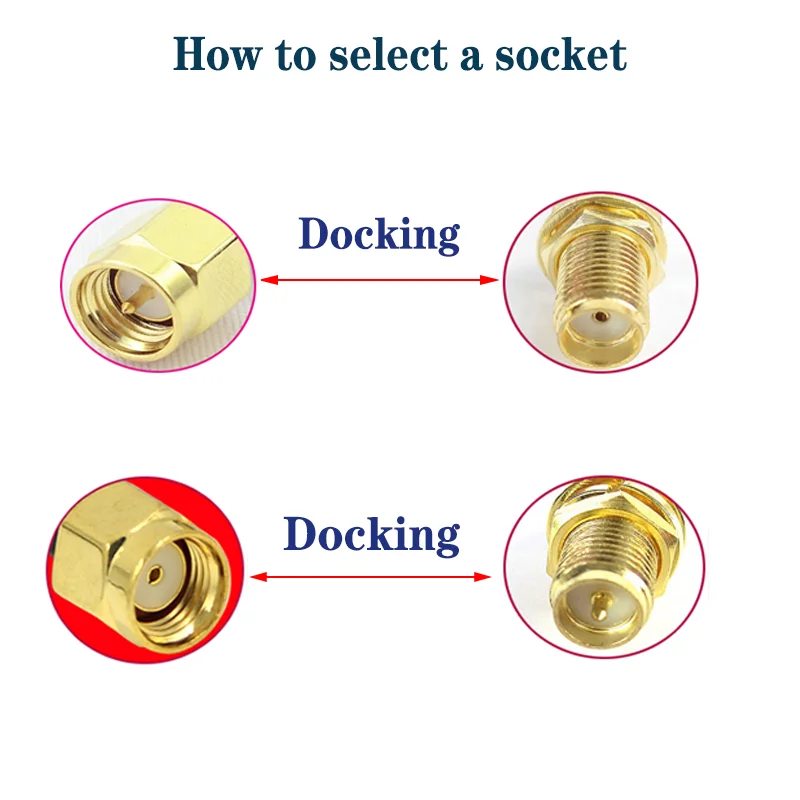 How to select a socket

Docking

Docking